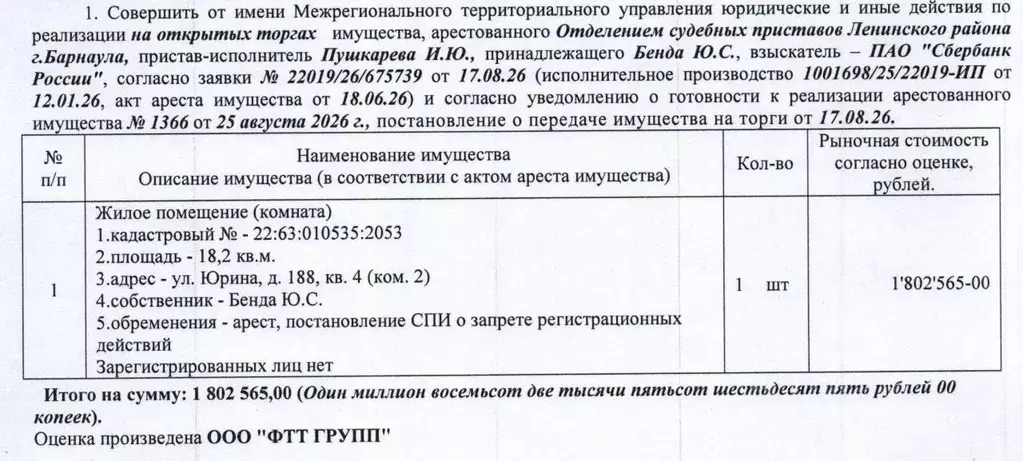 1. Совершить от имени Межрегионального территориального управления юридические и иные действия по реализации на открытых торгах имущества, арестованного Отделением судебных приставов Ленинского района г.Барнаула, пристав-исполнитель Пушкарева И.Ю., принадлежащего Бенда Ю.С., взыскатель – ПАО "Сбербанк России", согласно заявки № 22019/26/675739 от 17.08.26 (исполнительное производство 1001698/25/22019-ИП от 12.01.26, акт ареста имущества от 18.06.26) и согласно уведомлению о готовности к реализации арестованного имущества № 1366 от 25 августа 2026 г., постановление о передаче имущества на торги от 17.08.26.

| № п/п | Наименование имущества Описание имущества (в соответствии с актом ареста имущества) | Кол-во | Рыночная стоимость согласно оценке, рублей. |
|---|---|---|---|
| 1 | Жилое помещение (комната) 1.кадастровый № - 22:63:010535:2053 2.площадь - 18,2 кв.м. 3.адрес - ул. Юрина, д. 188, кв. 4 (ком. 2) 4.собственник - Бенда Ю.С. 5.обременения - арест, постановление СПИ о запрете регистрационных действий Зарегистрированных лиц нет | 1 шт | 1'802'565-00 |

Итого на сумму: 1 802 565,00 (Один миллион восемьсот две тысячи пятьсот шестьдесят пять рублей 00 копеек).
Оценка произведена ООО "ФТТ ГРУПП"